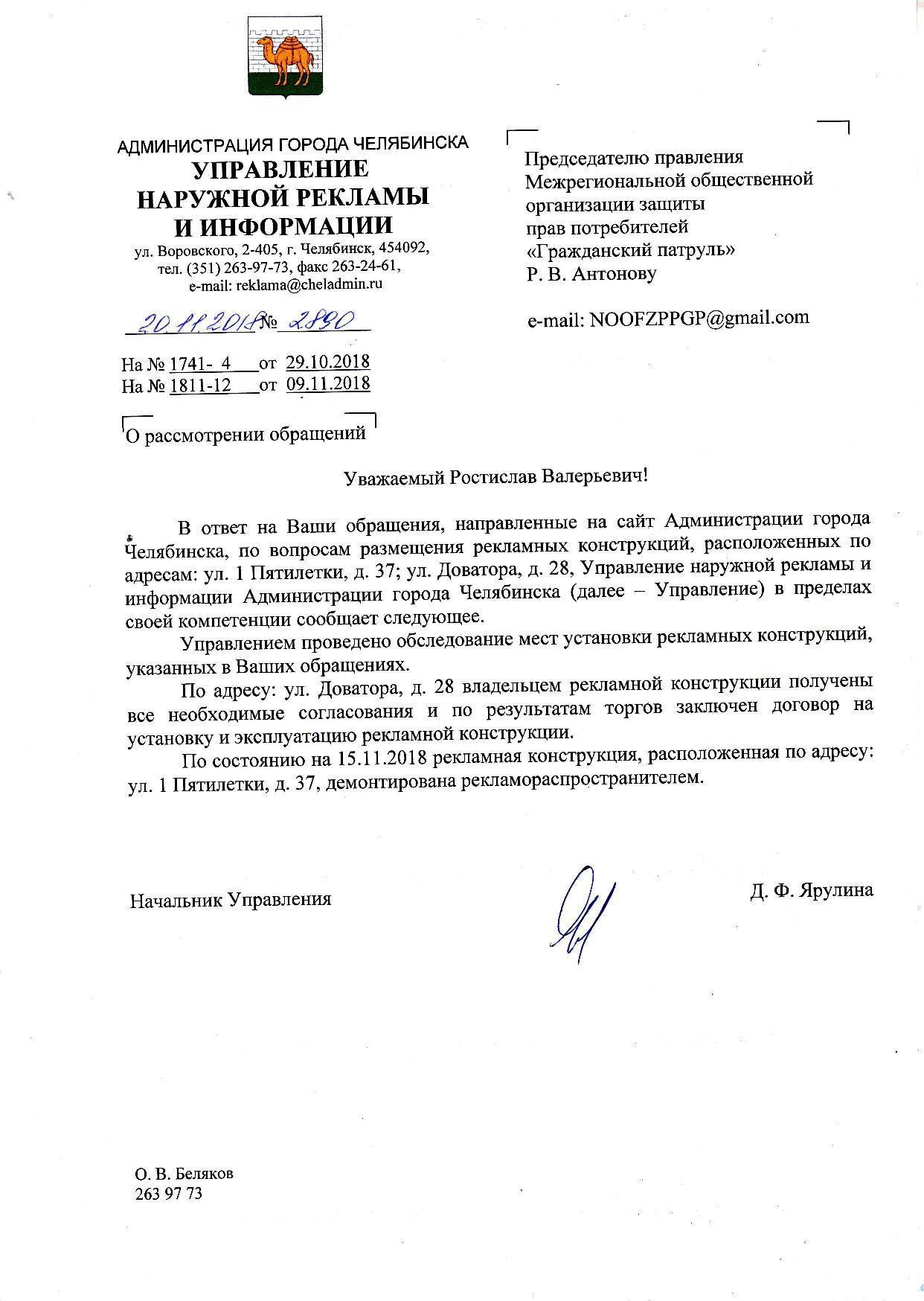 АДМИНИСТРАЦИЯ ГОРОДА ЧЕЛЯБИНСКА
УПРАВЛЕНИЕ
НАРУЖНОЙ РЕКЛАМЫ
И ИНФОРМАЦИИ
ул. Воровского, 2-405, г. Челябинск, 454092,
тел. (351) 263-97-73, факс 263-24-61,
e-mail: reklama@cheladmin.ru

20.11.2018 № 2890

На № 1741- 4 от 29.10.2018
На № 1811-12 от 09.11.2018

О рассмотрении обращений

Председателю правления
Межрегиональной общественной
организации защиты
прав потребителей
«Гражданский патруль»
Р. В. Антонову

e-mail: NOOFZPPGP@gmail.com

Уважаемый Ростислав Валерьевич!

В ответ на Ваши обращения, направленные на сайт Администрации города Челябинска, по вопросам размещения рекламных конструкций, расположенных по адресам: ул. 1 Пятилетки, д. 37; ул. Доватора, д. 28, Управление наружной рекламы и информации Администрации города Челябинска (далее – Управление) в пределах своей компетенции сообщает следующее.

Управлением проведено обследование мест установки рекламных конструкций, указанных в Ваших обращениях.

По адресу: ул. Доватора, д. 28 владельцем рекламной конструкции получены все необходимые согласования и по результатам торгов заключен договор на установку и эксплуатацию рекламной конструкции.

По состоянию на 15.11.2018 рекламная конструкция, расположенная по адресу: ул. 1 Пятилетки, д. 37, демонтирована рекламораспространителем.

Начальник Управления

Д. Ф. Ярулина

О. В. Беляков
263 97 73